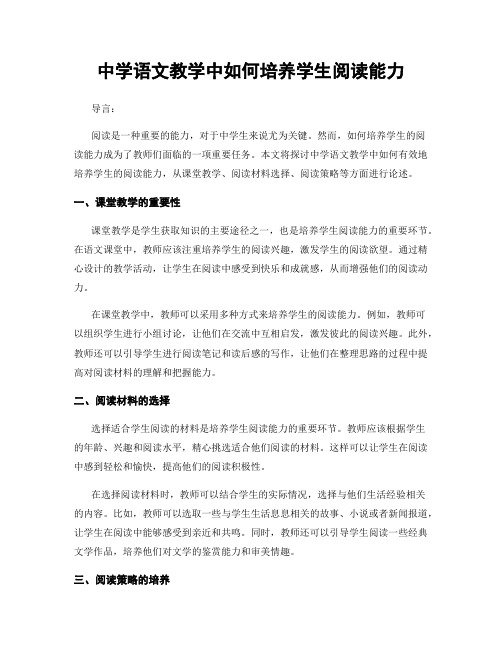 中学语文教学中如何培养学生阅读能力

导言：

阅读是一种重要的能力，对于中学生来说尤为关键。然而，如何培养学生的阅读能力成为了教师们面临的一项重要任务。本文将探讨中学语文教学中如何有效地培养学生的阅读能力，从课堂教学、阅读材料选择、阅读策略等方面进行论述。

一、课堂教学的重要性

课堂教学是学生获取知识的主要途径之一，也是培养学生阅读能力的重要环节。在语文课堂中，教师应该注重培养学生的阅读兴趣，激发学生的阅读欲望。通过精心设计的教学活动，让学生在阅读中感受到快乐和成就感，从而增强他们的阅读动力。

在课堂教学中，教师可以采用多种方式来培养学生的阅读能力。例如，教师可以组织学生进行小组讨论，让他们在交流中互相启发，激发彼此的阅读兴趣。此外，教师还可以引导学生进行阅读笔记和读后感的写作，让他们在整理思路的过程中提高对阅读材料的理解和把握能力。

二、阅读材料的选择

选择适合学生阅读的材料是培养学生阅读能力的重要环节。教师应该根据学生的年龄、兴趣和阅读水平，精心挑选适合他们阅读的材料。这样可以让学生在阅读中感到轻松和愉快，提高他们的阅读积极性。

在选择阅读材料时，教师可以结合学生的实际情况，选择与他们生活经验相关的内容。比如，教师可以选取一些与学生生活息息相关的故事、小说或者新闻报道，让学生在阅读中能够感受到亲近和共鸣。同时，教师还可以引导学生阅读一些经典文学作品，培养他们对文学的鉴赏能力和审美情趣。

三、阅读策略的培养